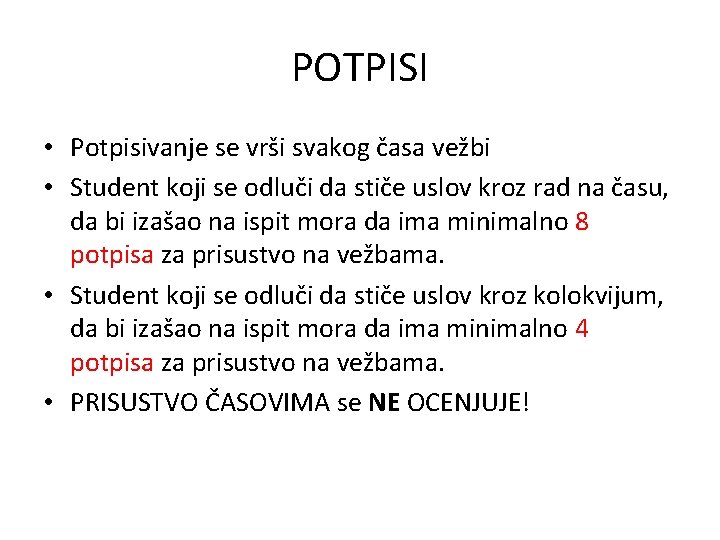 POTPISI

• Potpisivanje se vrši svakog časa vežbi
• Student koji se odluči da stiče uslov kroz rad na času, da bi izašao na ispit mora da ima minimalno 8 potpisa za prisustvo na vežbama.
• Student koji se odluči da stiče uslov kroz kolokvijum, da bi izašao na ispit mora da ima minimalno 4 potpisa za prisustvo na vežbama.
• PRISUSTVO ČASOVIMA se NE OCENJUJE!